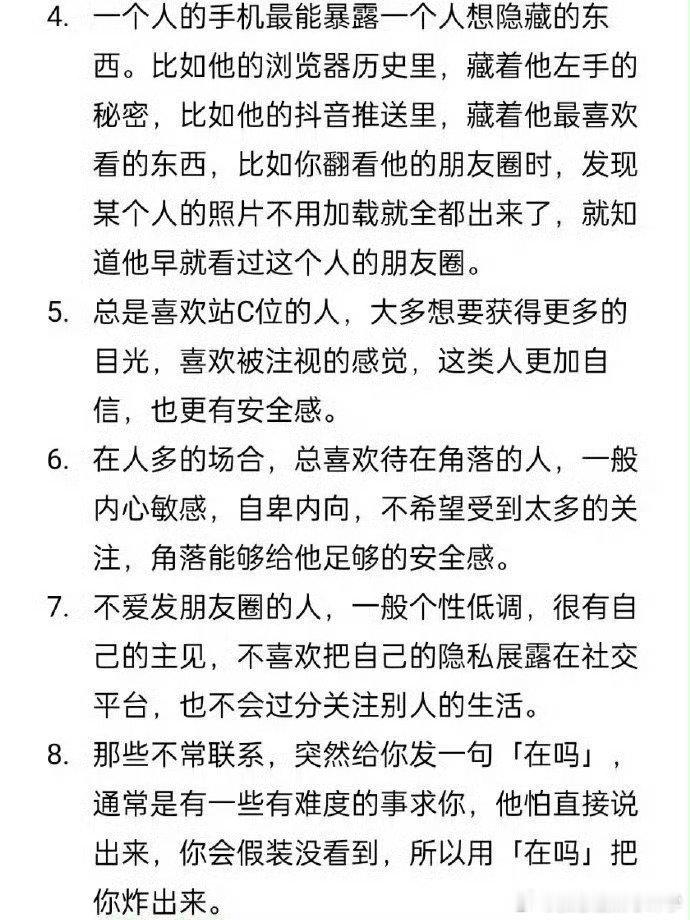 4. 一个人的手机最能暴露一个人想隐藏的东西。比如他的浏览器历史里，藏着他左手的秘密，比如他的抖音推送里，藏着他最喜欢看的东西，比如你翻看他的朋友圈时，发现某个人的照片不用加载就全都出来了，就知道他早就看过这个人的朋友圈。

5. 总是喜欢站C位的人，大多想要获得更多的目光，喜欢被注视的感觉，这类人更加自信，也更有安全感。

6. 在人多的场合，总喜欢待在角落的人，一般内心敏感，自卑内向，不希望受到太多的关注，角落能够给他足够的安全感。

7. 不爱发朋友圈的人，一般个性低调，很有自己的主见，不喜欢把自己的隐私展露在社交平台，也不会过分关注别人的生活。

8. 那些不常联系，突然给你发一句「在吗」，通常是有一些有难度的事求你，他怕直接说出来，你会假装没看到，所以用「在吗」把你炸出来。